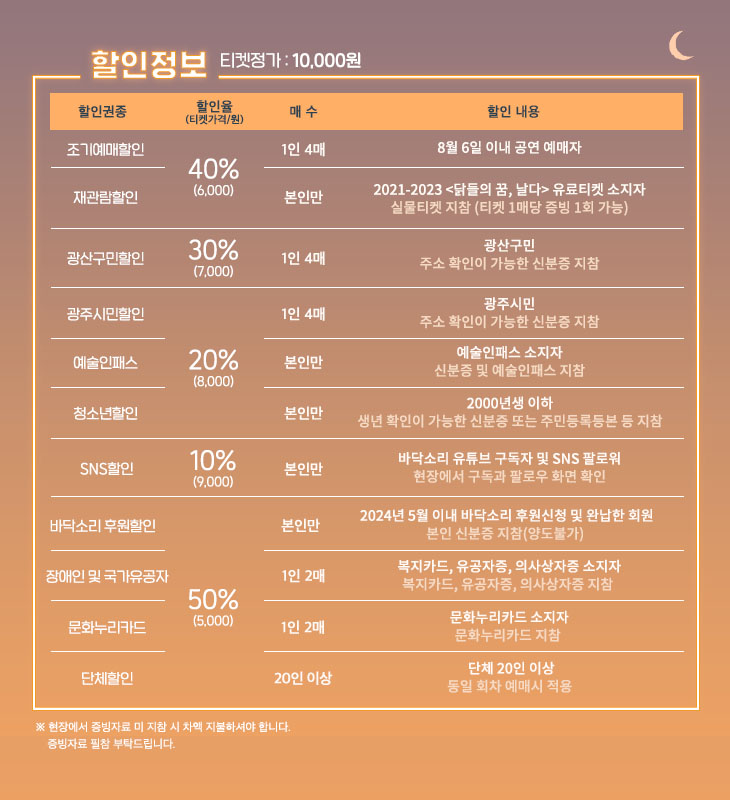 할인정보 티켓정가 : 10,000원

| 할인권종 | 할인율 (티켓가격/원) | 매 수 | 할인 내용 |
|---|---|---|---|
| 조기예매할인 | 40% (6,000) | 1인 4매 | 8월 6일 이내 공연 예매자 |
| 재관람할인 | | 본인만 | 2021-2023 <닭들의 꿈, 날다> 유료티켓 소지자 실물티켓 지참 (티켓 1매당 증빙 1회 가능) |
| 광산구민할인 | 30% (7,000) | 1인 4매 | 광산구민 주소 확인이 가능한 신분증 지참 |
| 광주시민할인 | 20% (8,000) | 1인 4매 | 광주시민 주소 확인이 가능한 신분증 지참 |
| 예술인패스 | | 본인만 | 예술인패스 소지자 신분증 및 예술인패스 지참 |
| 청소년할인 | | 본인만 | 2000년생 이하 생년 확인이 가능한 신분증 또는 주민등록등본 등 지참 |
| SNS할인 | 10% (9,000) | 본인만 | 바닥소리 유튜브 구독자 및 SNS 팔로워 현장에서 구독과 팔로우 화면 확인 |
| 바닥소리 후원할인 | 50% (5,000) | 본인만 | 2024년 5월 이내 바닥소리 후원신청 및 완납한 회원 본인 신분증 지참(양도불가) |
| 장애인 및 국가유공자 | | 1인 2매 | 복지카드, 유공자증, 의사상자증 소지자 복지카드, 유공자증, 의사상자증 지참 |
| 문화누리카드 | | 1인 2매 | 문화누리카드 소지자 문화누리카드 지참 |
| 단체할인 | | 20인 이상 | 단체 20인 이상 동일 회차 예매시 적용 |

※ 현장에서 증빙자료 미 지참 시 차액 지불하셔야 합니다.
증빙자료 필참 부탁드립니다.